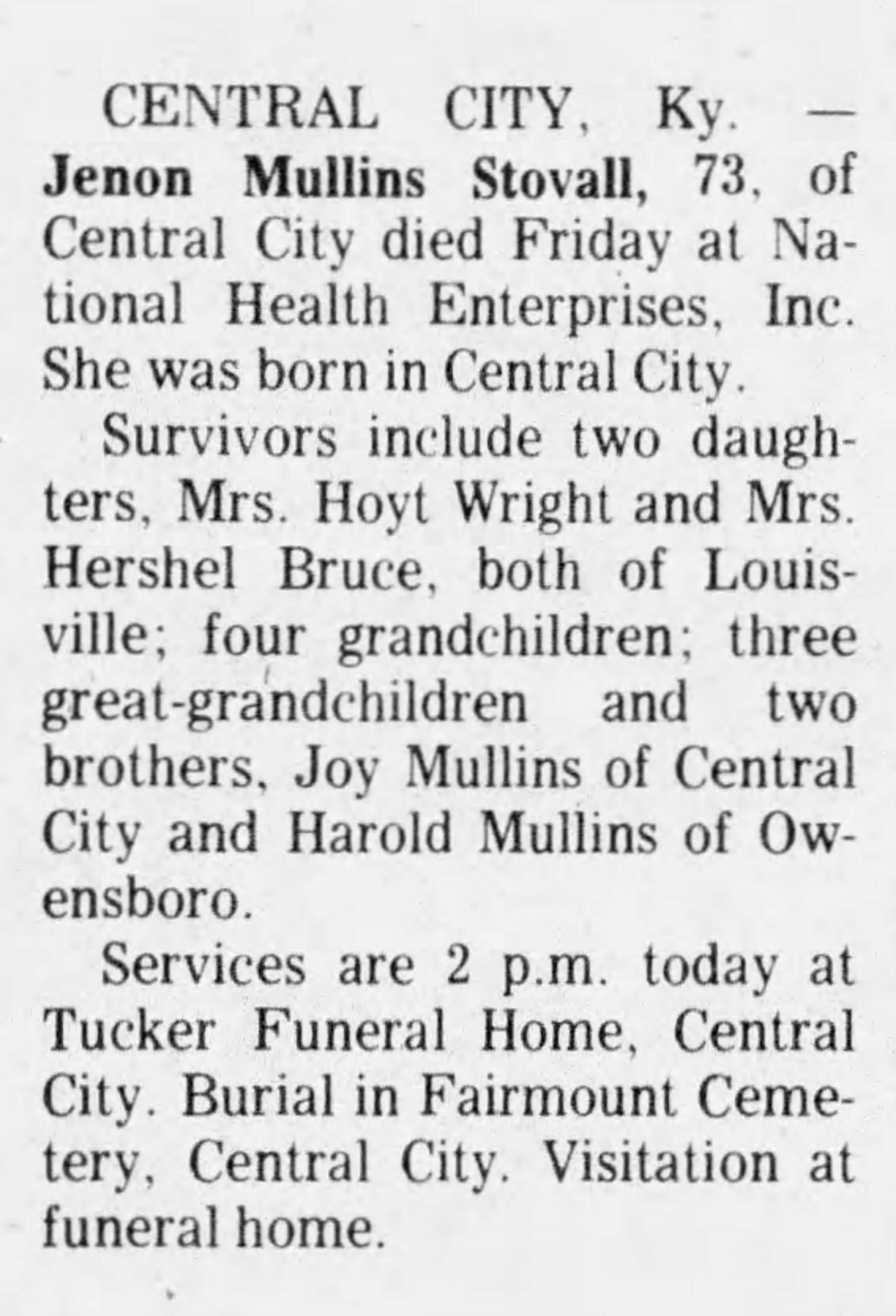 CENTRAL CITY, Ky. — Jenon Mullins Stovall, 73, of Central City died Friday at National Health Enterprises, Inc. She was born in Central City.

Survivors include two daughters, Mrs. Hoyt Wright and Mrs. Hershel Bruce, both of Louisville; four grandchildren; three great-grandchildren and two brothers, Joy Mullins of Central City and Harold Mullins of Owensboro.

Services are 2 p.m. today at Tucker Funeral Home, Central City. Burial in Fairmount Cemetery, Central City. Visitation at funeral home.